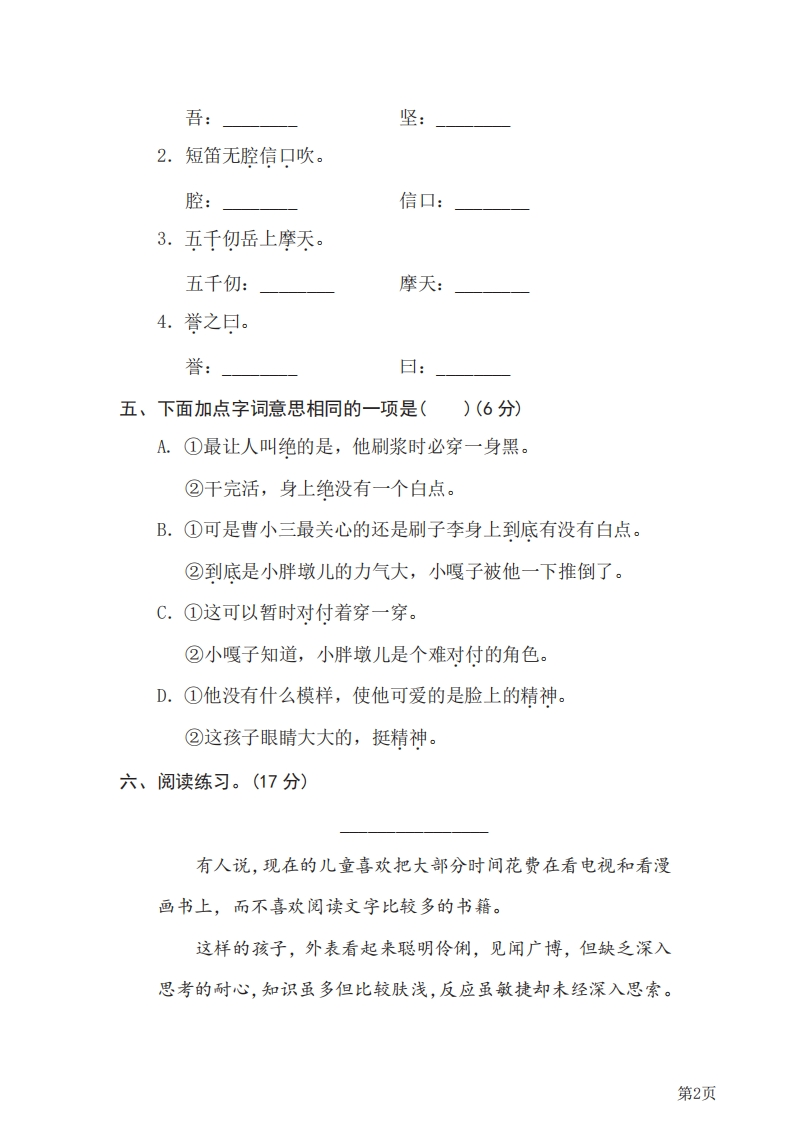 吾：________ 坚：________

2. 短笛无腔信口吹。

腔：________ 信口：________

3. 五千仞岳上摩天。

五千仞：________ 摩天：________

4. 誉之曰。

誉：________ 曰：________

五、下面加点字词意思相同的一项是（ ）(6 分)

A. ①最让人叫绝的是，他刷浆时必穿一身黑。

②干完活，身上绝没有一个白点。

B. ①可是曹小三最关心的还是刷子李身上到底有没有白点。

②到底是小胖墩儿的力气大，小嘎子被他一下推倒了。

C. ①这可以暂时对付着穿一穿。

②小嘎子知道，小胖墩儿是个难对付的角色。

D. ①他没有什么模样，使他可爱的是脸上的精神。

②这孩子眼睛大大的，挺精神。

六、阅读练习。(17 分)

________________

有人说，现在的儿童喜欢把大部分时间花费在看电视和看漫画书上，而不喜欢阅读文字比较多的书籍。

这样的孩子，外表看起来聪明伶俐，见闻广博，但缺乏深入思考的耐心，知识虽多但比较肤浅，反应虽敏捷却未经深入思索。

第2页